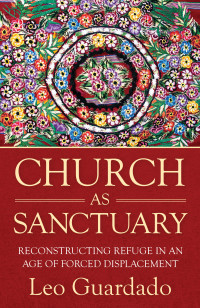 CHURCH
AS
SANCTUARY

RECONSTRUCTING REFUGE IN AN AGE OF FORCED DISPLACEMENT

Leo Guardado